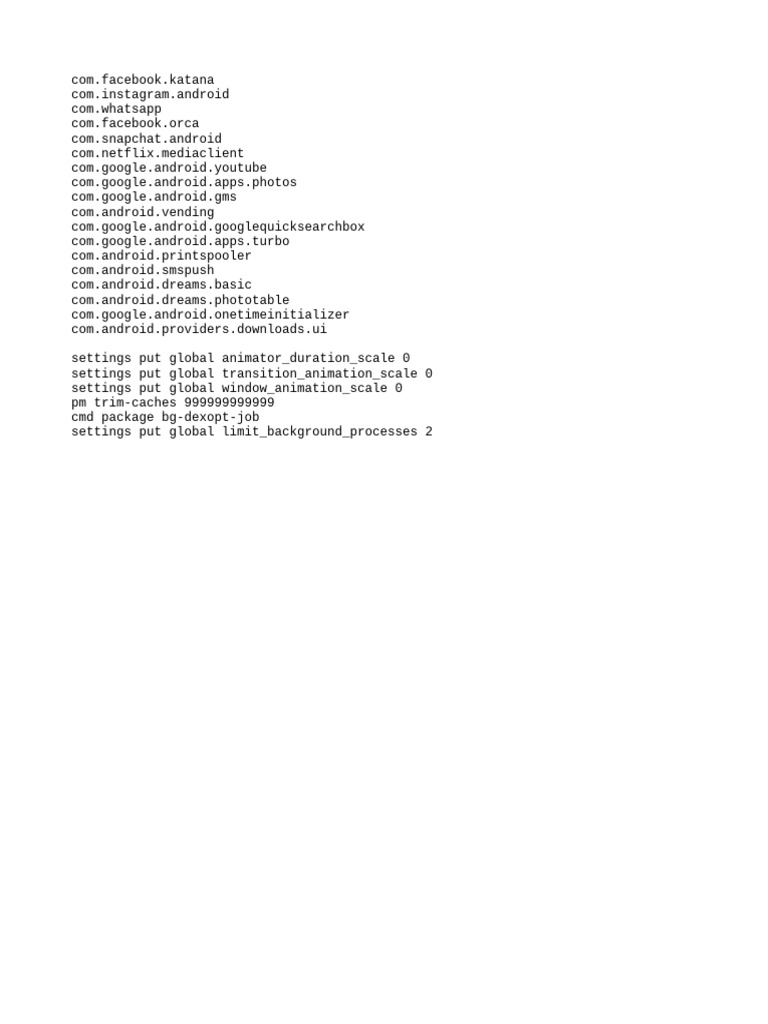 com.facebook.katana
com.instagram.android
com.whatsapp
com.facebook.orca
com.snapchat.android
com.netflix.mediaclient
com.google.android.youtube
com.google.android.apps.photos
com.google.android.gms
com.android.vending
com.google.android.googlequicksearchbox
com.google.android.apps.turbo
com.android.printspooler
com.android.smspush
com.android.dreams.basic
com.android.dreams.phototable
com.google.android.onetimeinitializer
com.android.providers.downloads.ui

settings put global animator_duration_scale 0
settings put global transition_animation_scale 0
settings put global window_animation_scale 0
pm trim-caches 999999999999
cmd package bg-dexopt-job
settings put global limit_background_processes 2